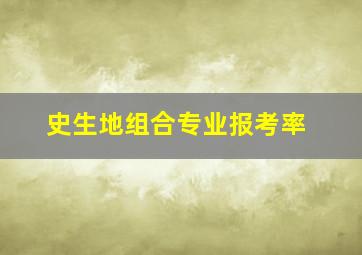 史生地组合专业报考率